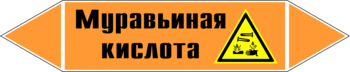 Муравьиная кислота